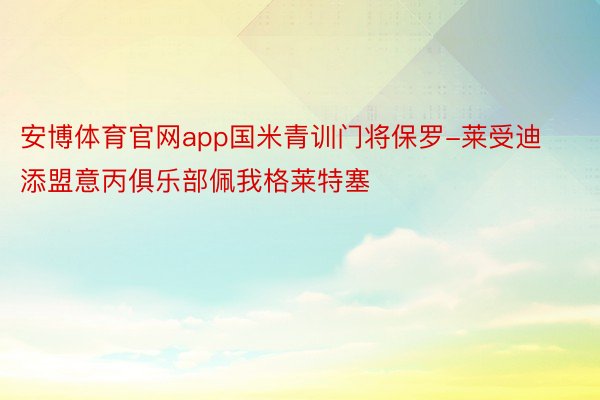 安博体育官网app国米青训门将保罗-莱受迪添盟意丙俱乐部佩我格莱特塞